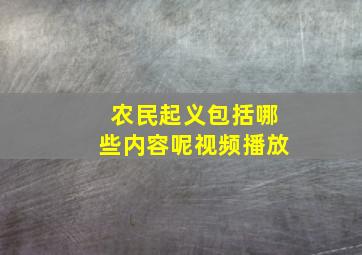 农民起义包括哪些内容呢视频播放